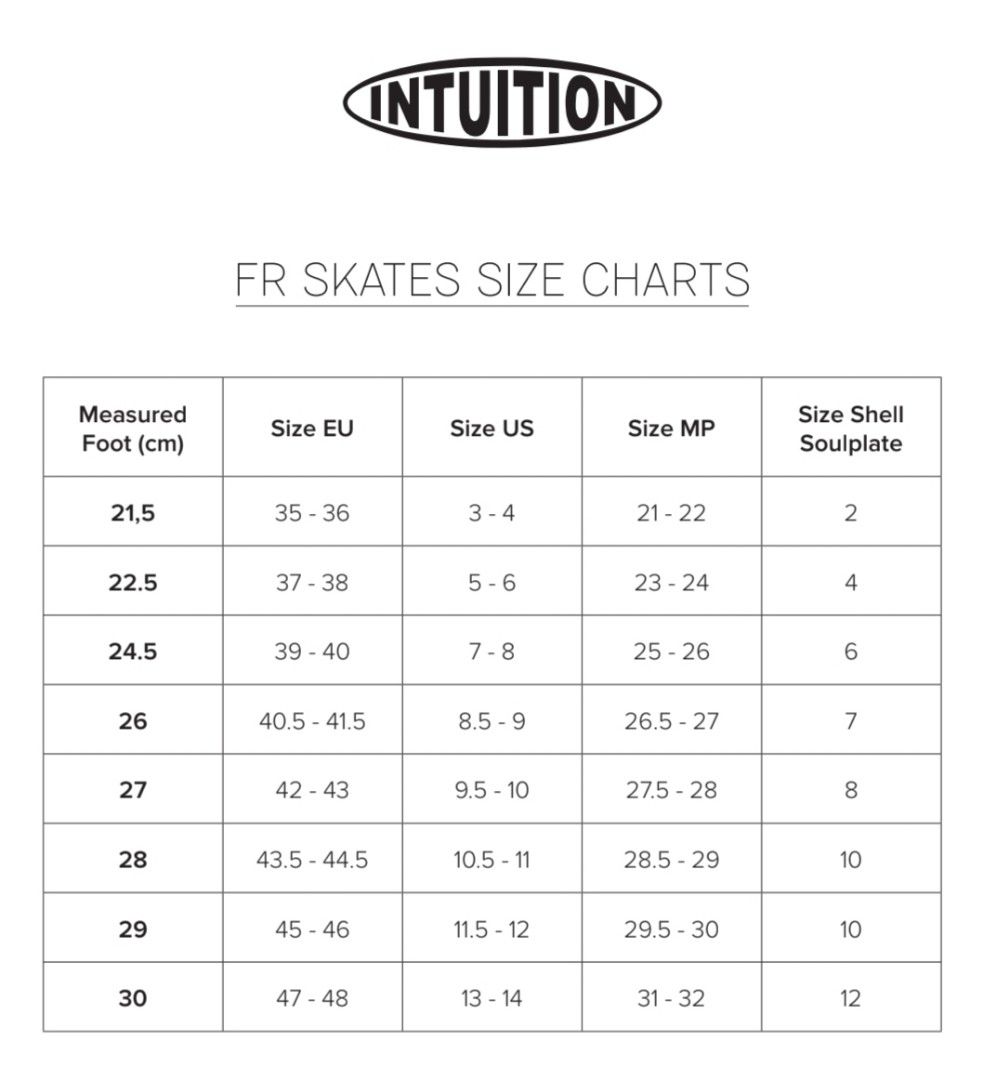 INTUITION

FR SKATES SIZE CHARTS

| Measured Foot (cm) | Size EU | Size US | Size MP | Size Shell Soulplate |
|---|---|---|---|---|
| 21,5 | 35 - 36 | 3 - 4 | 21 - 22 | 2 |
| 22.5 | 37 - 38 | 5 - 6 | 23 - 24 | 4 |
| 24.5 | 39 - 40 | 7 - 8 | 25 - 26 | 6 |
| 26 | 40.5 - 41.5 | 8.5 - 9 | 26.5 - 27 | 7 |
| 27 | 42 - 43 | 9.5 - 10 | 27.5 - 28 | 8 |
| 28 | 43.5 - 44.5 | 10.5 - 11 | 28.5 - 29 | 10 |
| 29 | 45 - 46 | 11.5 - 12 | 29.5 - 30 | 10 |
| 30 | 47 - 48 | 13 - 14 | 31 - 32 | 12 |